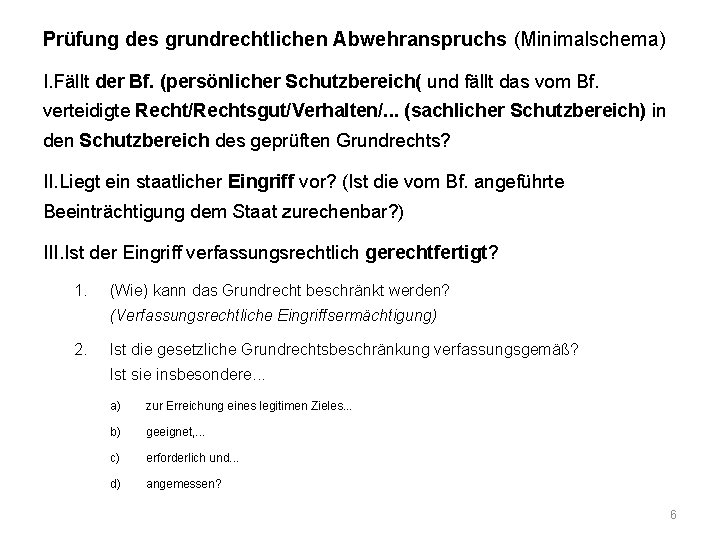 Prüfung des grundrechtlichen Abwehranspruchs (Minimalschema)

I.Fällt der Bf. (persönlicher Schutzbereich( und fällt das vom Bf. verteidigte Recht/Rechtsgut/Verhalten/... (sachlicher Schutzbereich) in den Schutzbereich des geprüften Grundrechts?

II.Liegt ein staatlicher Eingriff vor? (Ist die vom Bf. angeführte Beeinträchtigung dem Staat zurechenbar?)

III.Ist der Eingriff verfassungsrechtlich gerechtfertigt?

1. (Wie) kann das Grundrecht beschränkt werden? (Verfassungsrechtliche Eingriffsermächtigung)

2. Ist die gesetzliche Grundrechtsbeschränkung verfassungsgemäß? Ist sie insbesondere...

a) zur Erreichung eines legitimen Zieles...

b) geeignet,...

c) erforderlich und...

d) angemessen?

6